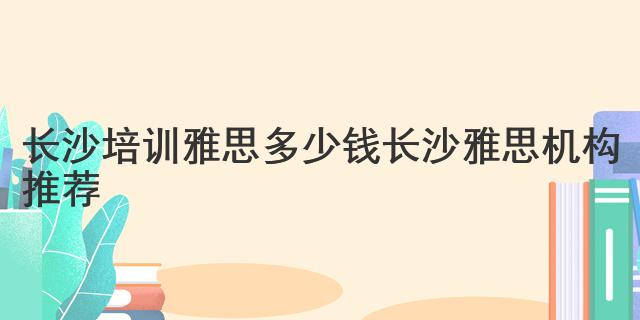 长沙培训雅思多少钱长沙雅思机构推荐